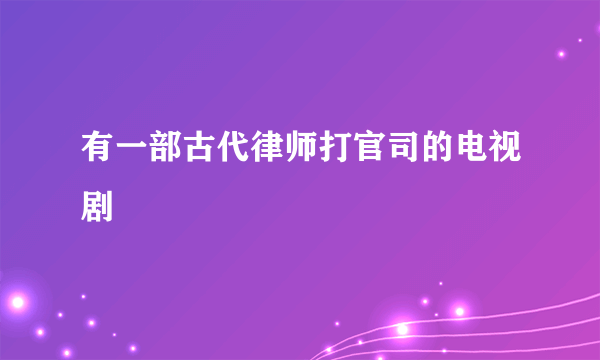 有一部古代律师打官司的电视剧